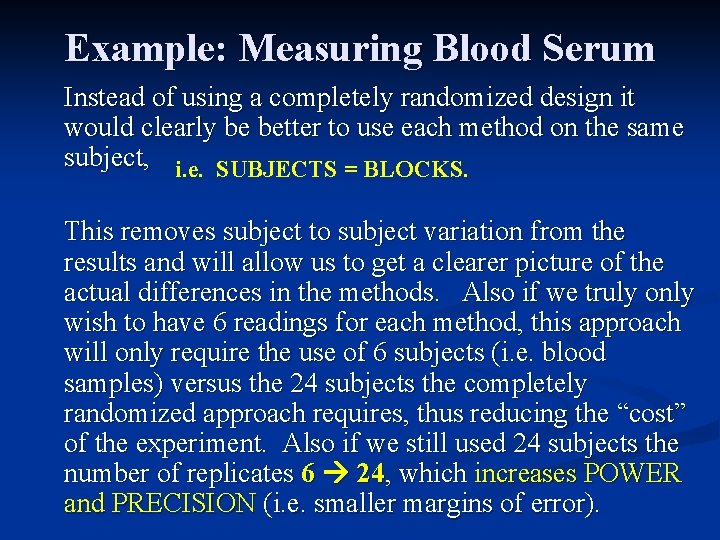 Example: Measuring Blood Serum

Instead of using a completely randomized design it would clearly be better to use each method on the same subject, i.e. SUBJECTS = BLOCKS.

This removes subject to subject variation from the results and will allow us to get a clearer picture of the actual differences in the methods. Also if we truly only wish to have 6 readings for each method, this approach will only require the use of 6 subjects (i.e. blood samples) versus the 24 subjects the completely randomized approach requires, thus reducing the "cost" of the experiment. Also if we still used 24 subjects the number of replicates 6 → 24, which increases POWER and PRECISION (i.e. smaller margins of error).